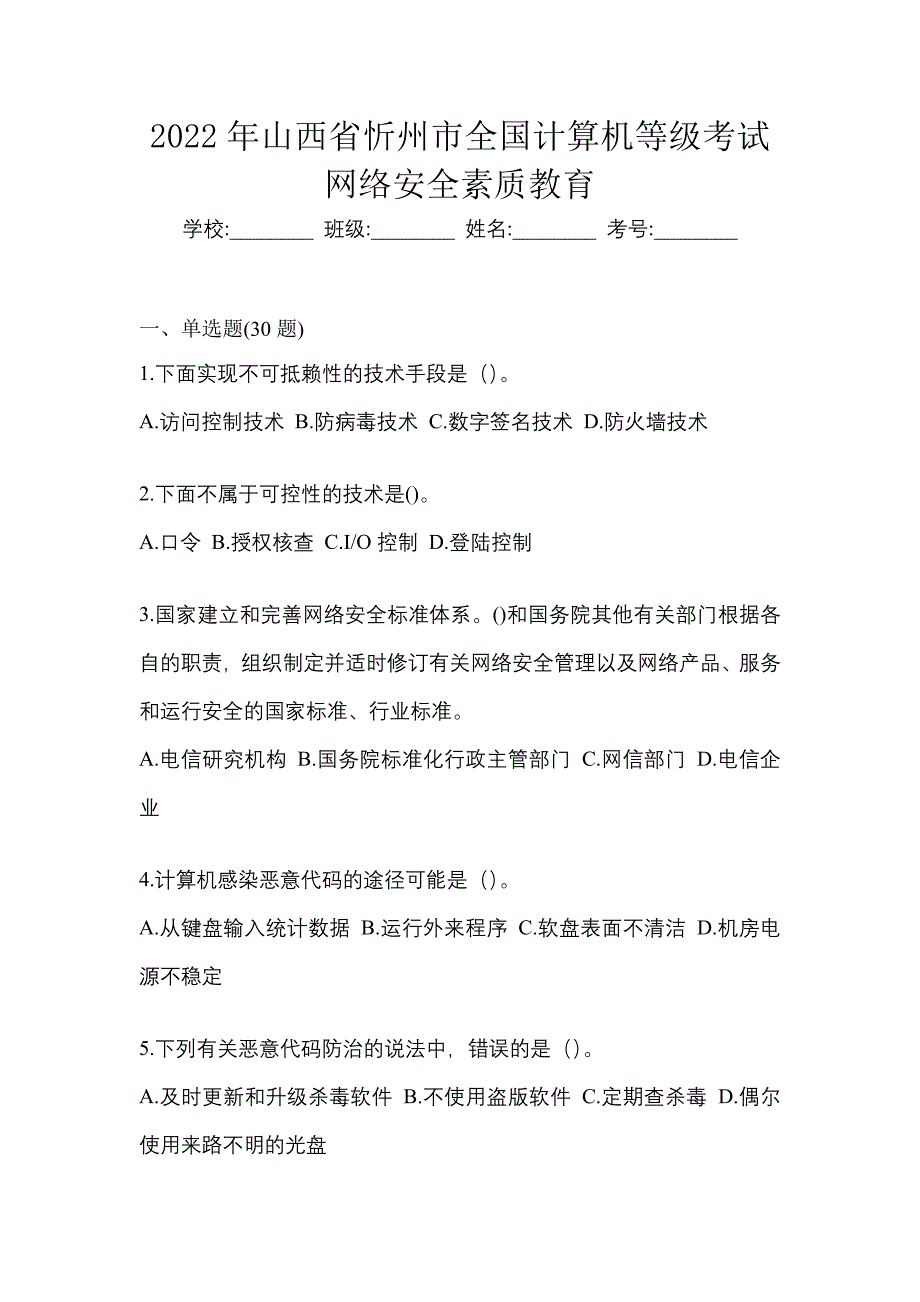 2022 年山西省忻州市全国计算机等级考试网络安全素质教育

学校:________ 班级:________ 姓名:________ 考号:________

一、单选题(30 题)

1.下面实现不可抵赖性的技术手段是（）。

A.访问控制技术 B.防病毒技术 C.数字签名技术 D.防火墙技术

2.下面不属于可控性的技术是()。

A.口令 B.授权核查 C.I/O 控制 D.登陆控制

3.国家建立和完善网络安全标准体系。()和国务院其他有关部门根据各自的职责，组织制定并适时修订有关网络安全管理以及网络产品、服务和运行安全的国家标准、行业标准。

A.电信研究机构 B.国务院标准化行政主管部门 C.网信部门 D.电信企业

4.计算机感染恶意代码的途径可能是（）。

A.从键盘输入统计数据 B.运行外来程序 C.软盘表面不清洁 D.机房电源不稳定

5.下列有关恶意代码防治的说法中，错误的是（）。

A.及时更新和升级杀毒软件 B.不使用盗版软件 C.定期查杀毒 D.偶尔使用来路不明的光盘